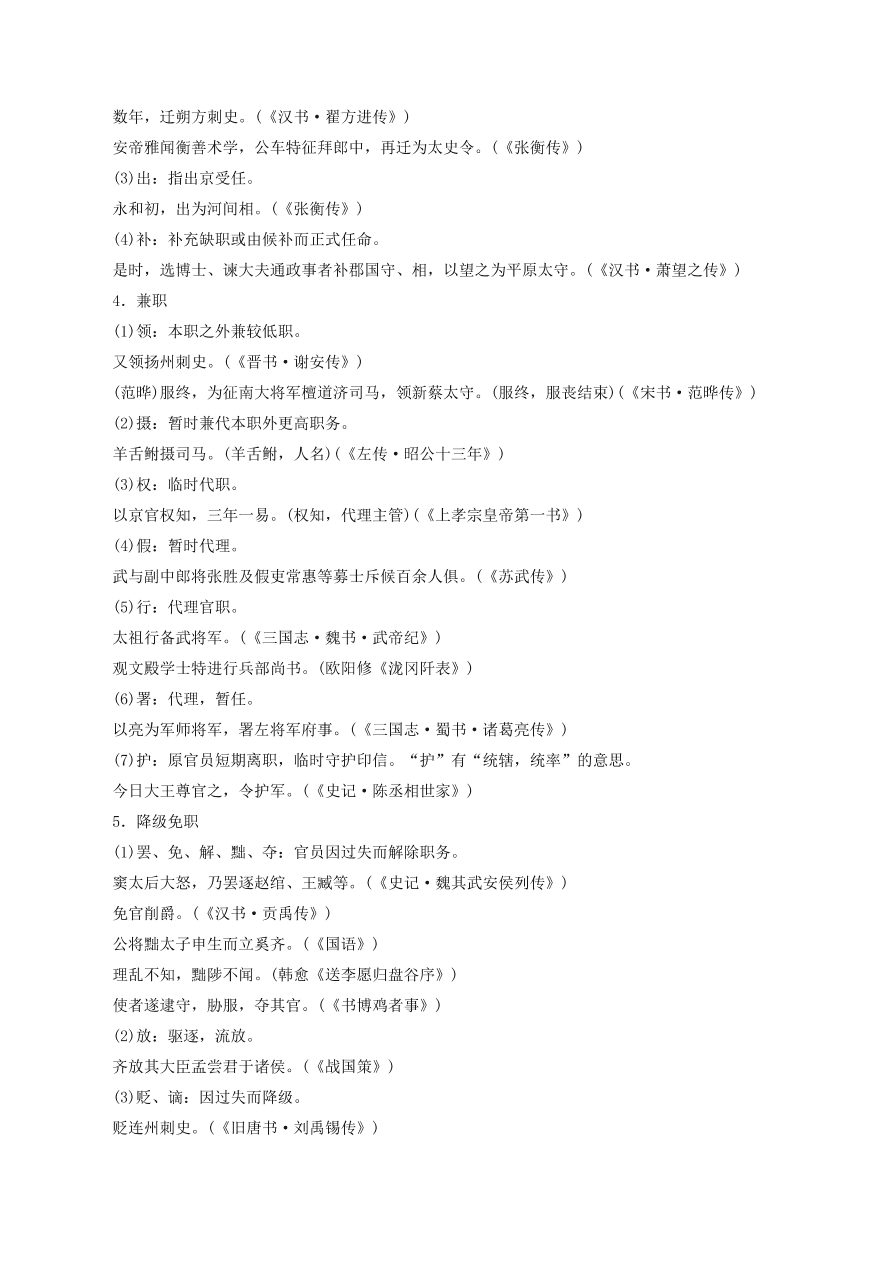 数年，迁朔方刺史。（《汉书·翟方进传》）
安帝雅闻衡善术学，公车特征拜郎中，再迁为太史令。（《张衡传》）
(3)出：指出京受任。
永和初，出为河间相。（《张衡传》）
(4)补：补充缺职或由候补而正式任命。
是时，选博士、谏大夫通政事者补郡国守、相，以望之为平原太守。（《汉书·萧望之传》）
4．兼职
(1)领：本职之外兼较低职。
又领扬州刺史。（《晋书·谢安传》）
(范晔)服终，为征南大将军檀道济司马，领新蔡太守。(服终，服丧结束)(《宋书·范晔传》)
(2)摄：暂时兼代本职外更高职务。
羊舌鲋摄司马。(羊舌鲋，人名)(《左传·昭公十三年》)
(3)权：临时代职。
以京官权知，三年一易。(权知，代理主管)(《上孝宗皇帝第一书》)
(4)假：暂时代理。
武与副中郎将张胜及假吏常惠等募士斥候百余人俱。（《苏武传》）
(5)行：代理官职。
太祖行备武将军。（《三国志·魏书·武帝纪》）
观文殿学士特进行兵部尚书。(欧阳修《泷冈阡表》)
(6)署：代理，暂任。
以亮为军师将军，署左将军府事。（《三国志·蜀书·诸葛亮传》）
(7)护：原官员短期离职，临时守护印信。“护”有“统辖，统率”的意思。
今日大王尊官之，令护军。（《史记·陈丞相世家》）
5．降级免职
(1)罢、免、解、黜、夺：官员因过失而解除职务。
窦太后大怒，乃罢逐赵绾、王臧等。（《史记·魏其武安侯列传》）
免官削爵。（《汉书·贡禹传》）
公将黜太子申生而立奚齐。（《国语》）
理乱不知，黜陟不闻。(韩愈《送李愿归盘谷序》)
使者遂逮守，胁服，夺其官。（《书博鸡者事》）
(2)放：驱逐，流放。
齐放其大臣孟尝君于诸侯。（《战国策》）
(3)贬、谪：因过失而降级。
贬连州刺史。（《旧唐书·刘禹锡传》）